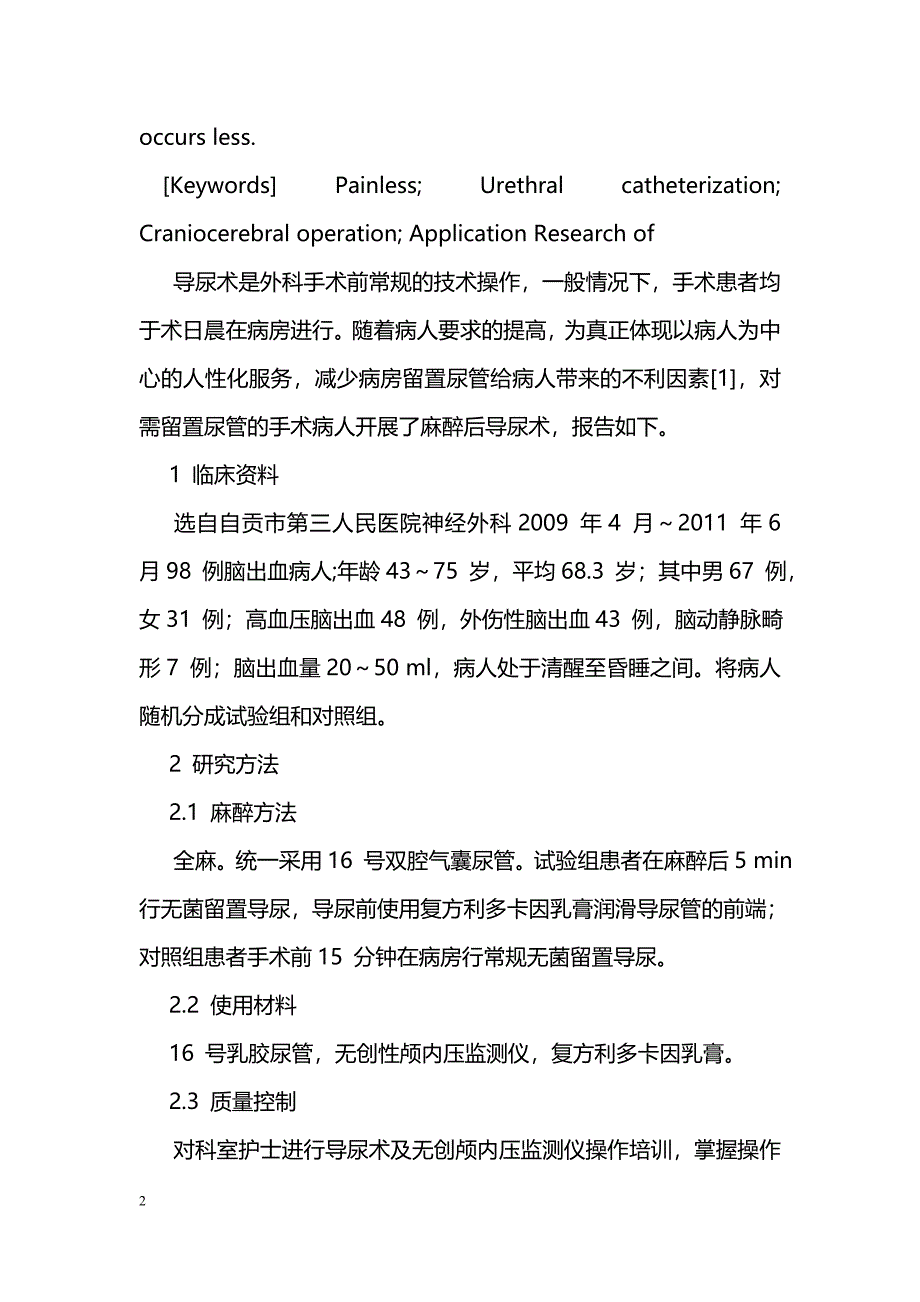 occurs less.

[Keywords] Painless; Urethral catheterization; Craniocerebral operation; Application Research of

导尿术是外科手术前常规的技术操作，一般情况下，手术患者均于术日晨在病房进行。随着病人要求的提高，为真正体现以病人为中心的人性化服务，减少病房留置尿管给病人带来的不利因素[1]，对需留置尿管的手术病人开展了麻醉后导尿术，报告如下。

1 临床资料

选自自贡市第三人民医院神经外科 2009 年 4 月～2011 年 6 月 98 例脑出血病人;年龄 43～75 岁，平均 68.3 岁；其中男 67 例，女 31 例；高血压脑出血 48 例，外伤性脑出血 43 例，脑动静脉畸形 7 例；脑出血量 20～50 ml，病人处于清醒至昏睡之间。将病人随机分成试验组和对照组。

2 研究方法

2.1 麻醉方法

全麻。统一采用 16 号双腔气囊尿管。试验组患者在麻醉后 5 min 行无菌留置导尿，导尿前使用复方利多卡因乳膏润滑导尿管的前端；对照组患者手术前 15 分钟在病房行常规无菌留置导尿。

2.2 使用材料

16 号乳胶尿管，无创性颅内压监测仪，复方利多卡因乳膏。

2.3 质量控制

对科室护士进行导尿术及无创颅内压监测仪操作培训，掌握操作

2